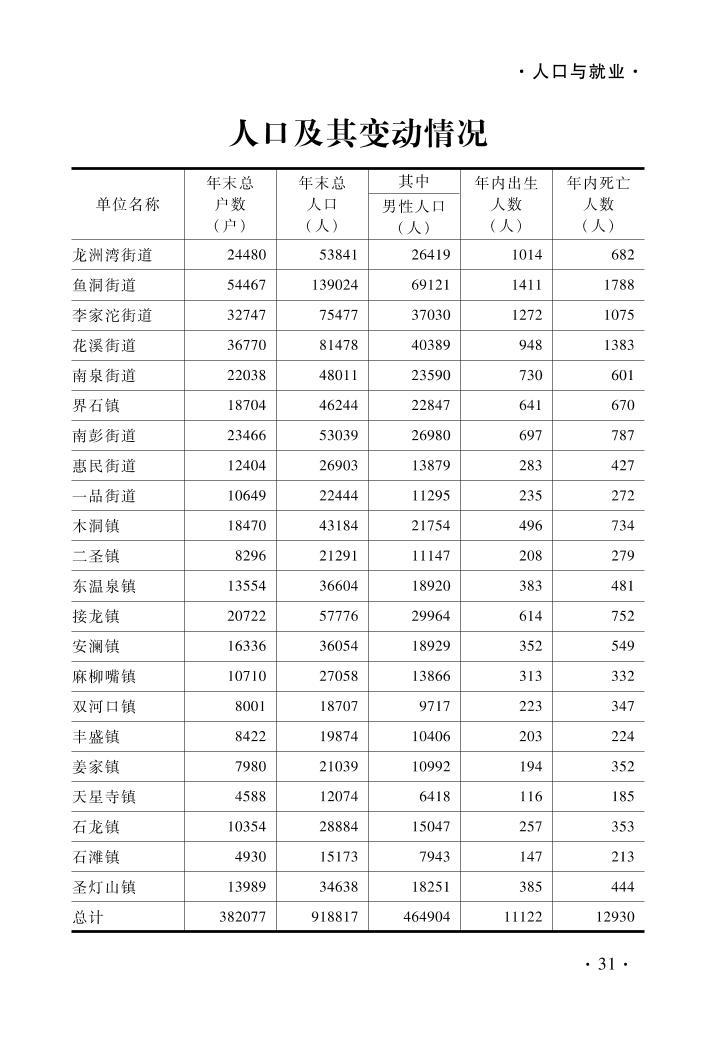 · 人口与就业 ·

人口及其变动情况

| 单位名称 | 年末总户数（户） | 年末总人口（人） | 其中 男性人口（人） | 年内出生人数（人） | 年内死亡人数（人） |
|---|---|---|---|---|---|
| 龙洲湾街道 | 24480 | 53841 | 26419 | 1014 | 682 |
| 鱼洞街道 | 54467 | 139024 | 69121 | 1411 | 1788 |
| 李家沱街道 | 32747 | 75477 | 37030 | 1272 | 1075 |
| 花溪街道 | 36770 | 81478 | 40389 | 948 | 1383 |
| 南泉街道 | 22038 | 48011 | 23590 | 730 | 601 |
| 界石镇 | 18704 | 46244 | 22847 | 641 | 670 |
| 南彭街道 | 23466 | 53039 | 26980 | 697 | 787 |
| 惠民街道 | 12404 | 26903 | 13879 | 283 | 427 |
| 一品街道 | 10649 | 22444 | 11295 | 235 | 272 |
| 木洞镇 | 18470 | 43184 | 21754 | 496 | 734 |
| 二圣镇 | 8296 | 21291 | 11147 | 208 | 279 |
| 东温泉镇 | 13554 | 36604 | 18920 | 383 | 481 |
| 接龙镇 | 20722 | 57776 | 29964 | 614 | 752 |
| 安澜镇 | 16336 | 36054 | 18929 | 352 | 549 |
| 麻柳嘴镇 | 10710 | 27058 | 13866 | 313 | 332 |
| 双河口镇 | 8001 | 18707 | 9717 | 223 | 347 |
| 丰盛镇 | 8422 | 19874 | 10406 | 203 | 224 |
| 姜家镇 | 7980 | 21039 | 10992 | 194 | 352 |
| 天星寺镇 | 4588 | 12074 | 6418 | 116 | 185 |
| 石龙镇 | 10354 | 28884 | 15047 | 257 | 353 |
| 石滩镇 | 4930 | 15173 | 7943 | 147 | 213 |
| 圣灯山镇 | 13989 | 34638 | 18251 | 385 | 444 |
| 总计 | 382077 | 918817 | 464904 | 11122 | 12930 |

· 31 ·